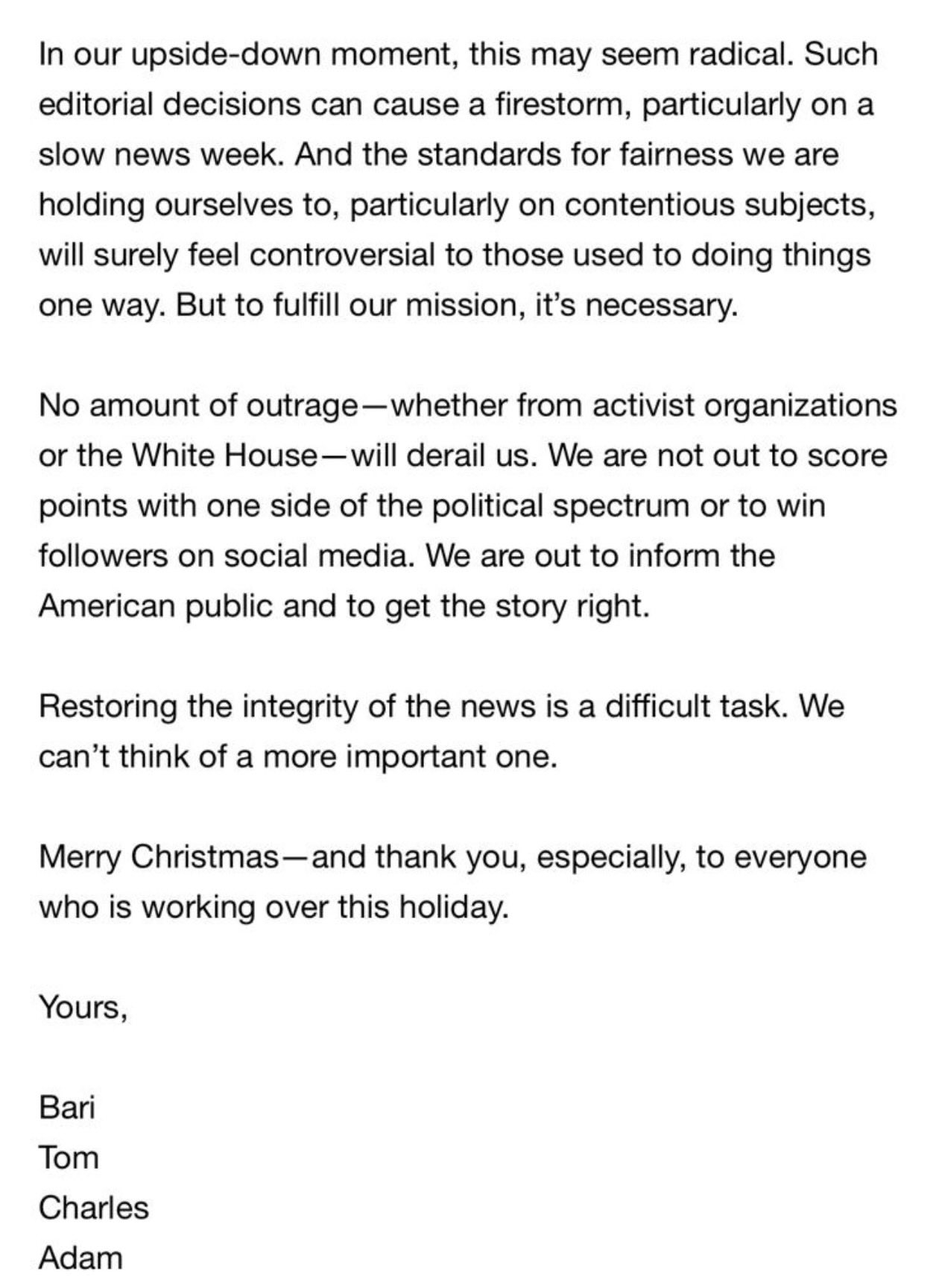 In our upside-down moment, this may seem radical. Such editorial decisions can cause a firestorm, particularly on a slow news week. And the standards for fairness we are holding ourselves to, particularly on contentious subjects, will surely feel controversial to those used to doing things one way. But to fulfill our mission, it's necessary.

No amount of outrage—whether from activist organizations or the White House—will derail us. We are not out to score points with one side of the political spectrum or to win followers on social media. We are out to inform the American public and to get the story right.

Restoring the integrity of the news is a difficult task. We can't think of a more important one.

Merry Christmas—and thank you, especially, to everyone who is working over this holiday.

Yours,

Bari
Tom
Charles
Adam